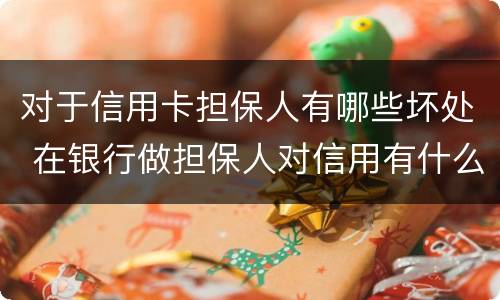 对于信用卡担保人有哪些坏处 在银行做担保人对信用有什么